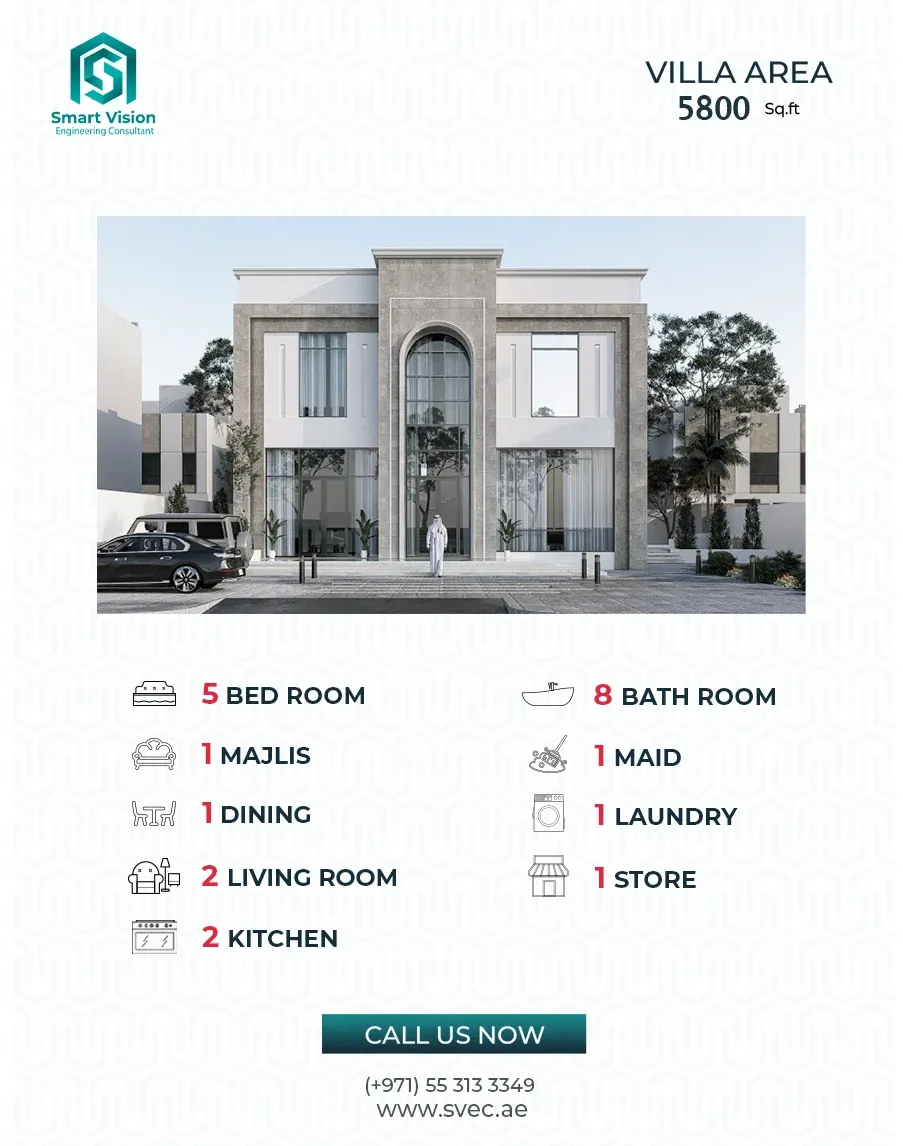 Smart Vision
Engineering Consultant

VILLA AREA
5800 Sq.ft

5 BED ROOM

1 MAJLIS

1 DINING

2 LIVING ROOM

2 KITCHEN

8 BATH ROOM

1 MAID

1 LAUNDRY

1 STORE

CALL US NOW

(+971) 55 313 3349
www.svec.ae